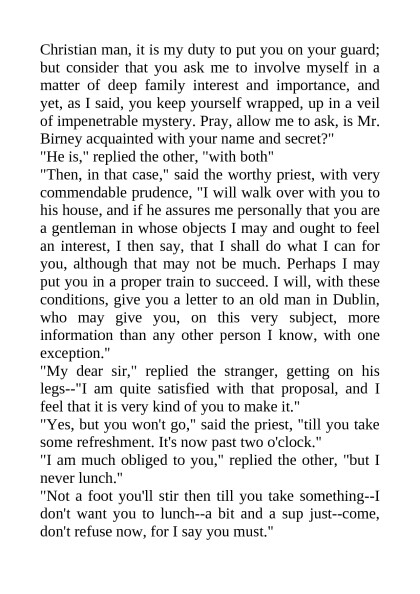 Christian man, it is my duty to put you on your guard; but consider that you ask me to involve myself in a matter of deep family interest and importance, and yet, as I said, you keep yourself wrapped, up in a veil of impenetrable mystery. Pray, allow me to ask, is Mr. Birney acquainted with your name and secret?"
"He is," replied the other, "with both"
"Then, in that case," said the worthy priest, with very commendable prudence, "I will walk over with you to his house, and if he assures me personally that you are a gentleman in whose objects I may and ought to feel an interest, I then say, that I shall do what I can for you, although that may not be much. Perhaps I may put you in a proper train to succeed. I will, with these conditions, give you a letter to an old man in Dublin, who may give you, on this very subject, more information than any other person I know, with one exception."
"My dear sir," replied the stranger, getting on his legs--"I am quite satisfied with that proposal, and I feel that it is very kind of you to make it."
"Yes, but you won't go," said the priest, "till you take some refreshment. It's now past two o'clock."
"I am much obliged to you," replied the other, "but I never lunch."
"Not a foot you'll stir then till you take something--I don't want you to lunch--a bit and a sup just--come, don't refuse now, for I say you must."